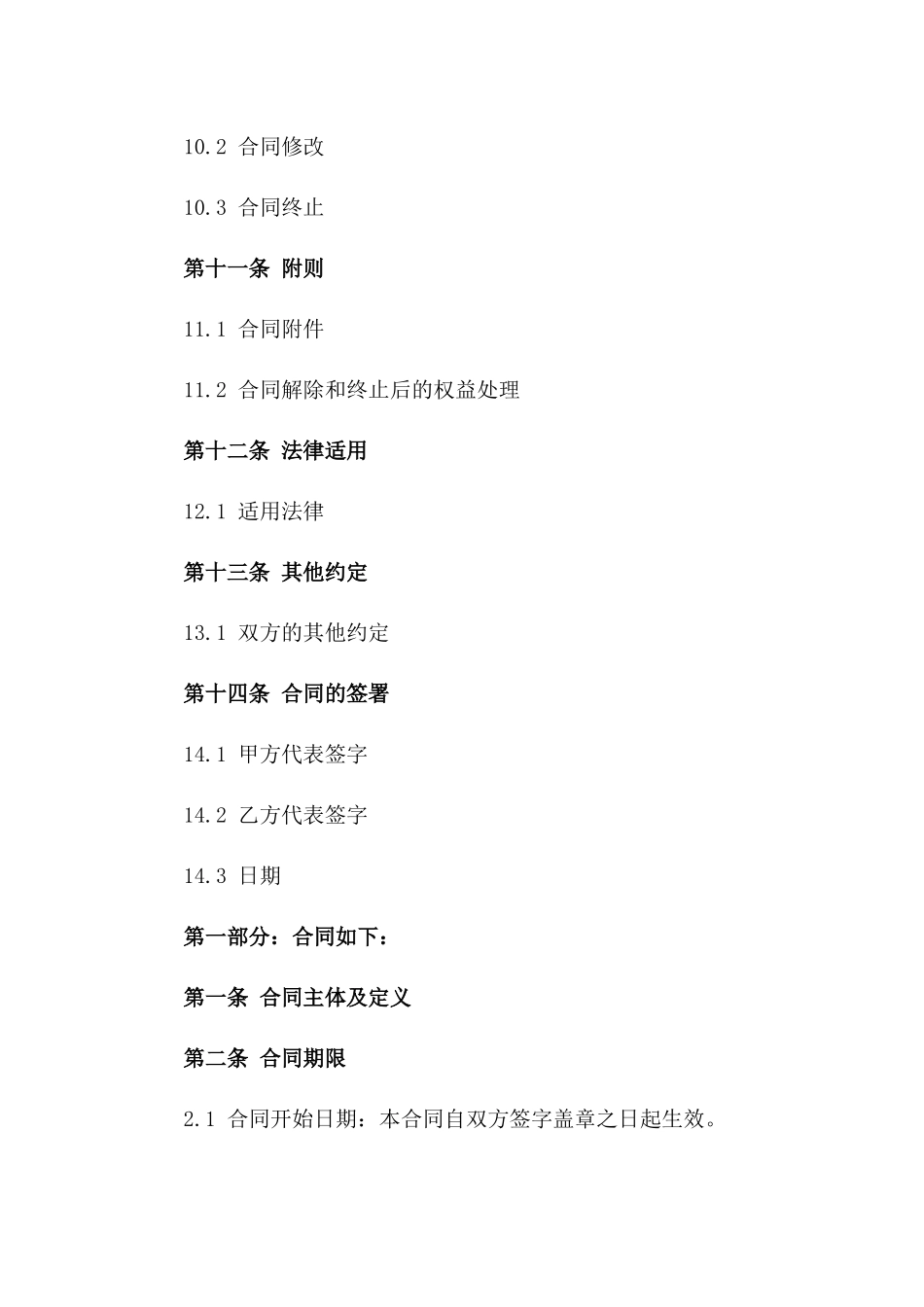 10.2 合同修改

10.3 合同终止

第十一条 附则

11.1 合同附件

11.2 合同解除和终止后的权益处理

第十二条 法律适用

12.1 适用法律

第十三条 其他约定

13.1 双方的其他约定

第十四条 合同的签署

14.1 甲方代表签字

14.2 乙方代表签字

14.3 日期

第一部分：合同如下：

第一条 合同主体及定义

第二条 合同期限

2.1 合同开始日期：本合同自双方签字盖章之日起生效。